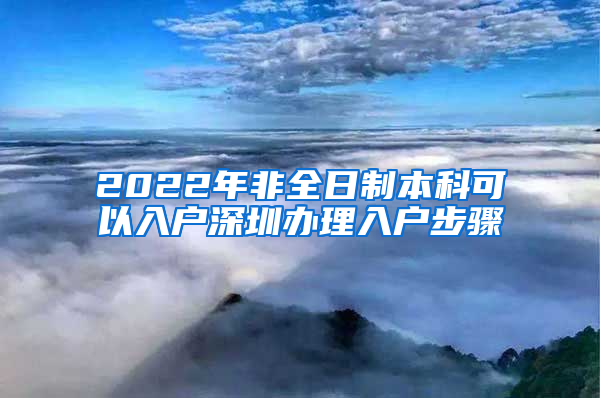 2022年非全日制本科可以入户深圳办理入户步骤